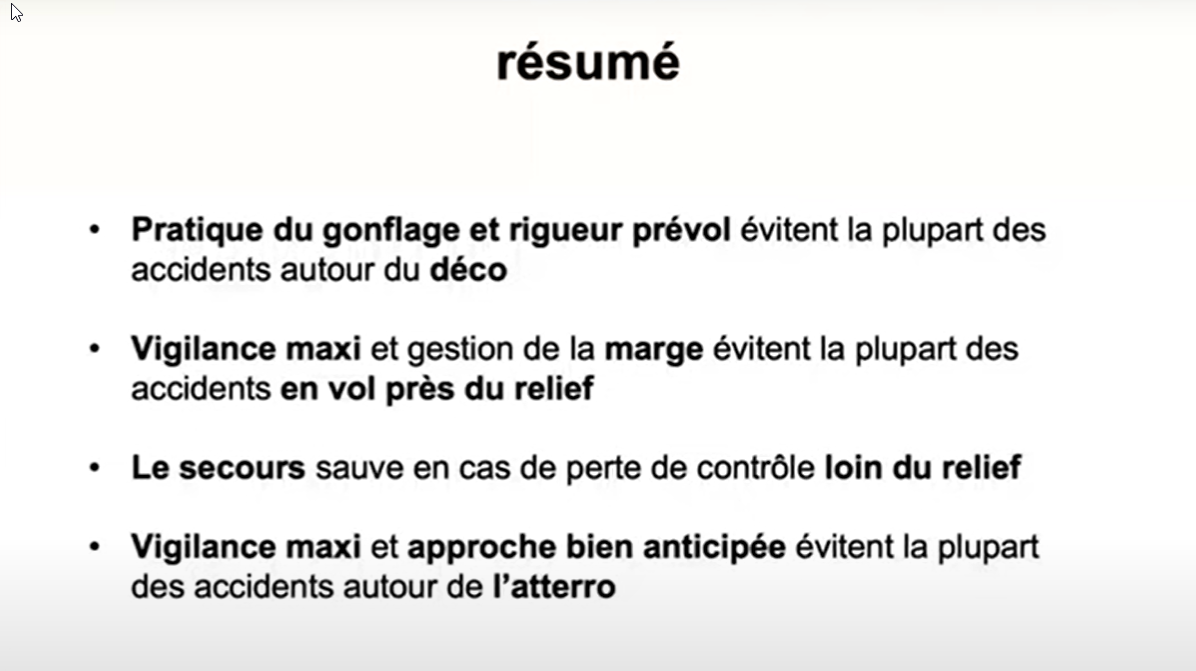 résumé

• Pratique du gonflage et rigueur prévol évitent la plupart des accidents autour du déco

• Vigilance maxi et gestion de la marge évitent la plupart des accidents en vol près du relief

• Le secours sauve en cas de perte de contrôle loin du relief

• Vigilance maxi et approche bien anticipée évitent la plupart des accidents autour de l'atterro